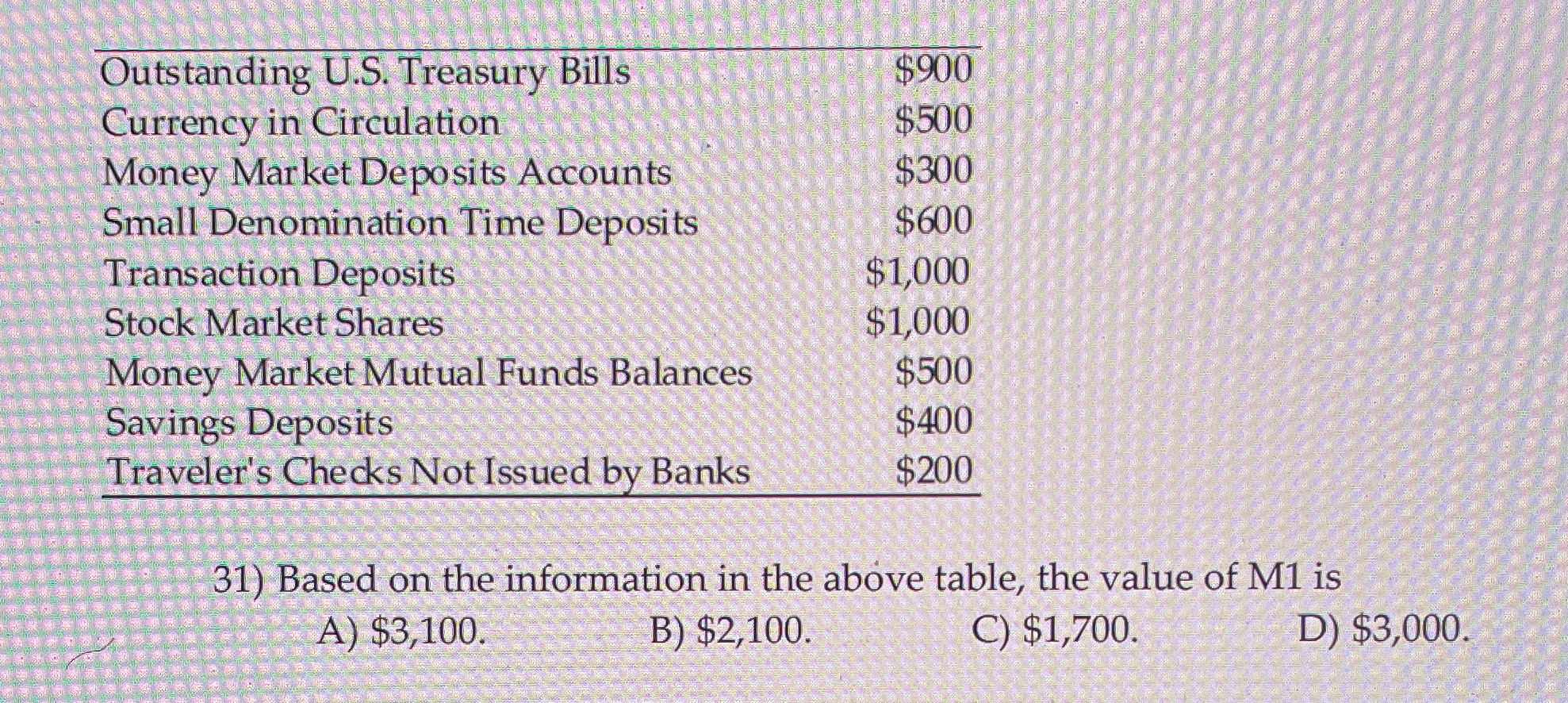 | | |
|---|---|
| Outstanding U.S. Treasury Bills | \$900 |
| Currency in Circulation | \$500 |
| Money Market Deposits Accounts | \$300 |
| Small Denomination Time Deposits | \$600 |
| Transaction Deposits | \$1,000 |
| Stock Market Shares | \$1,000 |
| Money Market Mutual Funds Balances | \$500 |
| Savings Deposits | \$400 |
| Traveler's Checks Not Issued by Banks | \$200 |

31) Based on the information in the above table, the value of M1 is
A) \$3,100. B) \$2,100. C) \$1,700. D) \$3,000.